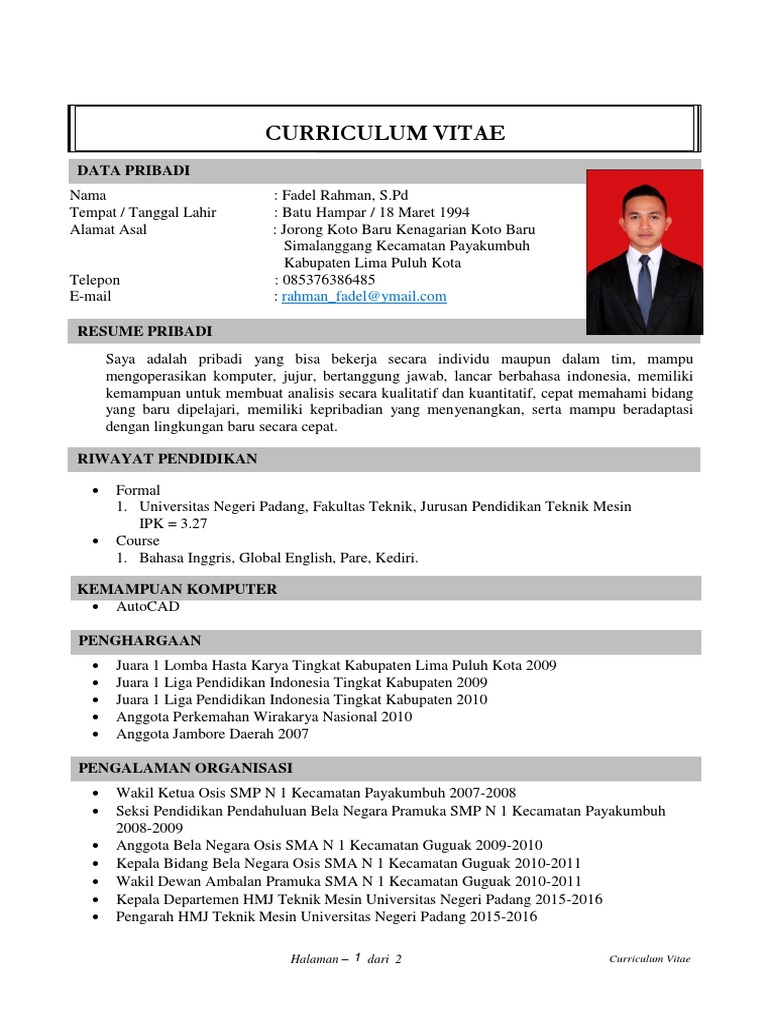 CURRICULUM VITAE

DATA PRIBADI

Nama : Fadel Rahman, S.Pd
Tempat / Tanggal Lahir : Batu Hampar / 18 Maret 1994
Alamat Asal : Jorong Koto Baru Kenagarian Koto Baru Simalanggang Kecamatan Payakumbuh Kabupaten Lima Puluh Kota
Telepon : 085376386485
E-mail : rahman_fadel@ymail.com

RESUME PRIBADI

Saya adalah pribadi yang bisa bekerja secara individu maupun dalam tim, mampu mengoperasikan komputer, jujur, bertanggung jawab, lancar berbahasa indonesia, memiliki kemampuan untuk membuat analisis secara kualitatif dan kuantitatif, cepat memahami bidang yang baru dipelajari, memiliki kepribadian yang menyenangkan, serta mampu beradaptasi dengan lingkungan baru secara cepat.

RIWAYAT PENDIDIKAN

• Formal
1. Universitas Negeri Padang, Fakultas Teknik, Jurusan Pendidikan Teknik Mesin IPK = 3.27
• Course
1. Bahasa Inggris, Global English, Pare, Kediri.

KEMAMPUAN KOMPUTER
• AutoCAD

PENGHARGAAN
• Juara 1 Lomba Hasta Karya Tingkat Kabupaten Lima Puluh Kota 2009
• Juara 1 Liga Pendidikan Indonesia Tingkat Kabupaten 2009
• Juara 1 Liga Pendidikan Indonesia Tingkat Kabupaten 2010
• Anggota Perkemahan Wirakarya Nasional 2010
• Anggota Jambore Daerah 2007

PENGALAMAN ORGANISASI
• Wakil Ketua Osis SMP N 1 Kecamatan Payakumbuh 2007-2008
• Seksi Pendidikan Pendahuluan Bela Negara Pramuka SMP N 1 Kecamatan Payakumbuh 2008-2009
• Anggota Bela Negara Osis SMA N 1 Kecamatan Guguak 2009-2010
• Kepala Bidang Bela Negara Osis SMA N 1 Kecamatan Guguak 2010-2011
• Wakil Dewan Ambalan Pramuka SMA N 1 Kecamatan Guguak 2010-2011
• Kepala Departemen HMJ Teknik Mesin Universitas Negeri Padang 2015-2016
• Pengarah HMJ Teknik Mesin Universitas Negeri Padang 2015-2016

Halaman – 1 dari 2 Curriculum Vitae